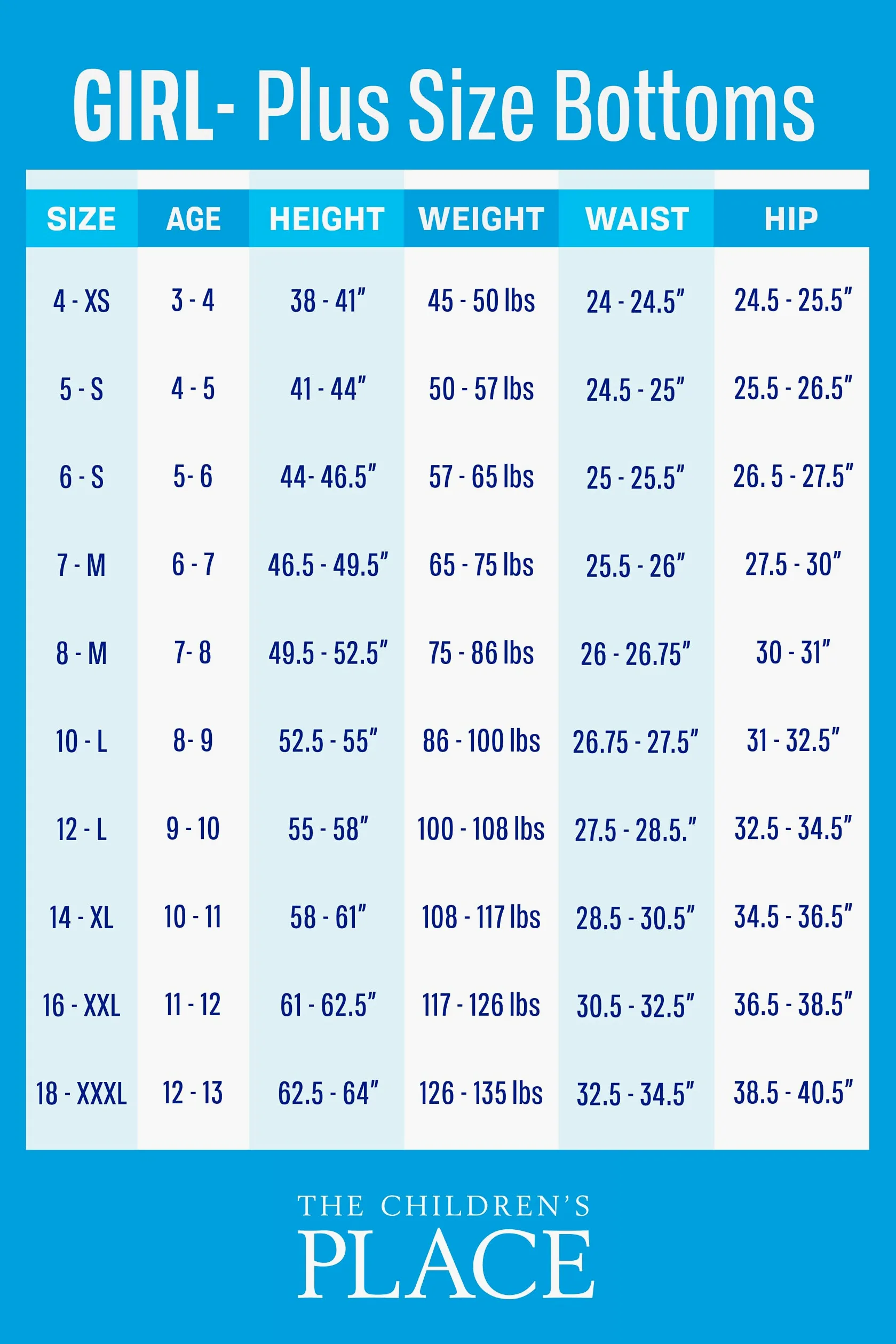 GIRL- Plus Size Bottoms

| SIZE | AGE | HEIGHT | WEIGHT | WAIST | HIP |
|---|---|---|---|---|---|
| 4 - XS | 3 - 4 | 38 - 41" | 45 - 50 lbs | 24 - 24.5" | 24.5 - 25.5" |
| 5 - S | 4 - 5 | 41 - 44" | 50 - 57 lbs | 24.5 - 25" | 25.5 - 26.5" |
| 6 - S | 5- 6 | 44- 46.5" | 57 - 65 lbs | 25 - 25.5" | 26. 5 - 27.5" |
| 7 - M | 6 - 7 | 46.5 - 49.5" | 65 - 75 lbs | 25.5 - 26" | 27.5 - 30" |
| 8 - M | 7- 8 | 49.5 - 52.5" | 75 - 86 lbs | 26 - 26.75" | 30 - 31" |
| 10 - L | 8- 9 | 52.5 - 55" | 86 - 100 lbs | 26.75 - 27.5" | 31 - 32.5" |
| 12 - L | 9 - 10 | 55 - 58" | 100 - 108 lbs | 27.5 - 28.5." | 32.5 - 34.5" |
| 14 - XL | 10 - 11 | 58 - 61" | 108 - 117 lbs | 28.5 - 30.5" | 34.5 - 36.5" |
| 16 - XXL | 11 - 12 | 61 - 62.5" | 117 - 126 lbs | 30.5 - 32.5" | 36.5 - 38.5" |
| 18 - XXXL | 12 - 13 | 62.5 - 64" | 126 - 135 lbs | 32.5 - 34.5" | 38.5 - 40.5" |

THE CHILDREN'S
PLACE